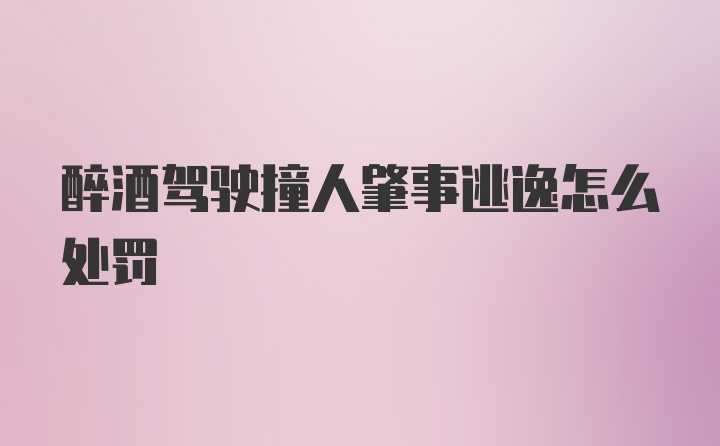 醉酒驾驶撞人肇事逃逸怎么处罚